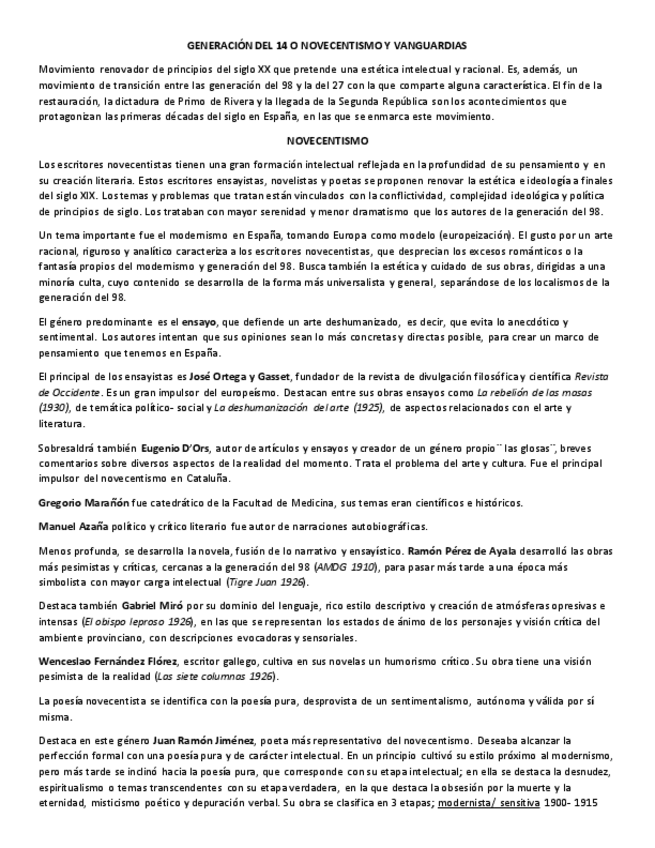 GENERACIÓN DEL 14 O NOVECENTISMO Y VANGUARDIAS

Movimiento renovador de principios del siglo XX que pretende una estética intelectual y racional. Es, además, un movimiento de transición entre las generación del 98 y la del 27 con la que comparte alguna característica. El fin de la restauración, la dictadura de Primo de Rivera y la llegada de la Segunda República son los acontecimientos que protagonizan las primeras décadas del siglo en España, en las que se enmarca este movimiento.

NOVECENTISMO

Los escritores novecentistas tienen una gran formación intelectual reflejada en la profundidad de su pensamiento y en su creación literaria. Estos escritores ensayistas, novelistas y poetas se proponen renovar la estética e ideología a finales del siglo XIX. Los temas y problemas que tratan están vinculados con la conflictividad, complejidad ideológica y política de principios de siglo. Los trataban con mayor serenidad y menor dramatismo que los autores de la generación del 98.

Un tema importante fue el modernismo en España, tomando Europa como modelo (europeización). El gusto por un arte racional, riguroso y analítico caracteriza a los escritores novecentistas, que desprecian los excesos románticos o la fantasía propios del modernismo y generación del 98. Busca también la estética y cuidado de sus obras, dirigidas a una minoría culta, cuyo contenido se desarrolla de la forma más universalista y general, separándose de los localismos de la generación del 98.

El género predominante es el ensayo, que defiende un arte deshumanizado, es decir, que evita lo anecdótico y sentimental. Los autores intentan que sus opiniones sean lo más concretas y directas posible, para crear un marco de pensamiento que tenemos en España.

El principal de los ensayistas es José Ortega y Gasset, fundador de la revista de divulgación filosófica y científica Revista de Occidente. Es un gran impulsor del europeísmo. Destacan entre sus obras ensayos como La rebelión de las masas (1930), de temática político- social y La deshumanización del arte (1925), de aspectos relacionados con el arte y literatura.

Sobresaldrá también Eugenio D'Ors, autor de artículos y ensayos y creador de un género propio¨ las glosas¨, breves comentarios sobre diversos aspectos de la realidad del momento. Trata el problema del arte y cultura. Fue el principal impulsor del novecentismo en Cataluña.

Gregorio Marañón fue catedrático de la Facultad de Medicina, sus temas eran científicos e históricos.

Manuel Azaña político y crítico literario fue autor de narraciones autobiográficas.

Menos profunda, se desarrolla la novela, fusión de lo narrativo y ensayístico. Ramón Pérez de Ayala desarrolló las obras más pesimistas y críticas, cercanas a la generación del 98 (AMDG 1910), para pasar más tarde a una época más simbolista con mayor carga intelectual (Tigre Juan 1926).

Destaca también Gabriel Miró por su dominio del lenguaje, rico estilo descriptivo y creación de atmósferas opresivas e intensas (El obispo leproso 1926), en las que se representan los estados de ánimo de los personajes y visión crítica del ambiente provinciano, con descripciones evocadoras y sensoriales.

Wenceslao Fernández Flórez, escritor gallego, cultiva en sus novelas un humorismo crítico. Su obra tiene una visión pesimista de la realidad (Las siete columnas 1926).

La poesía novecentista se identifica con la poesía pura, desprovista de un sentimentalismo, autónoma y válida por sí misma.

Destaca en este género Juan Ramón Jiménez, poeta más representativo del novecentismo. Deseaba alcanzar la perfección formal con una poesía pura y de carácter intelectual. En un principio cultivó su estilo próximo al modernismo, pero más tarde se inclinó hacia la poesía pura, que corresponde con su etapa intelectual; en ella se destaca la desnudez, espiritualismo o temas transcendentes con su etapa verdadera, en la que destaca la obsesión por la muerte y la eternidad, misticismo poético y depuración verbal. Su obra se clasifica en 3 etapas; modernista/ sensitiva 1900- 1915